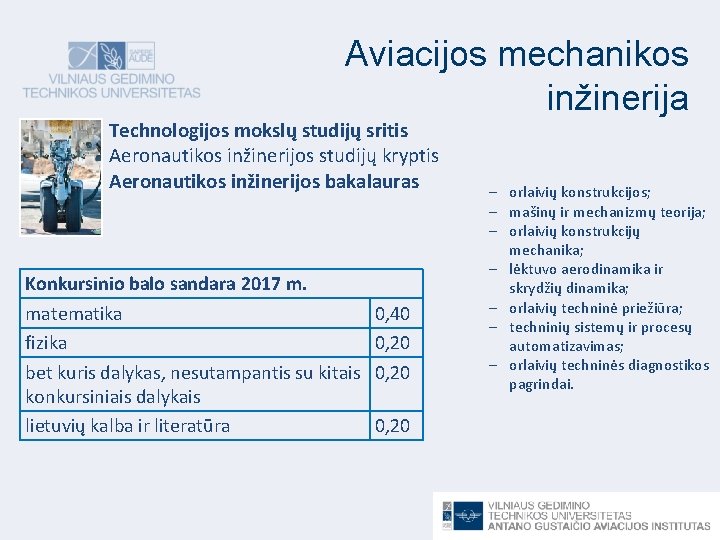 SAPERE AUDE
VILNIAUS GEDIMINO
TECHNIKOS UNIVERSITETAS

Aviacijos mechanikos inžinerija

Technologijos mokslų studijų sritis
Aeronautikos inžinerijos studijų kryptis
Aeronautikos inžinerijos bakalauras

| Konkursinio balo sandara 2017 m. | |
|---|---|
| matematika | 0,40 |
| fizika | 0,20 |
| bet kuris dalykas, nesutampantis su kitais konkursiniais dalykais | 0,20 |
| lietuvių kalba ir literatūra | 0,20 |

– orlaivių konstrukcijos;
– mašinų ir mechanizmų teorija;
– orlaivių konstrukcijų mechanika;
– lėktuvo aerodinamika ir skrydžių dinamika;
– orlaivių techninė priežiūra;
– techninių sistemų ir procesų automatizavimas;
– orlaivių techninės diagnostikos pagrindai.

VILNIAUS GEDIMINO
TECHNIKOS UNIVERSITETAS
ANTANO GUSTAIČIO AVIACIJOS INSTITUTAS